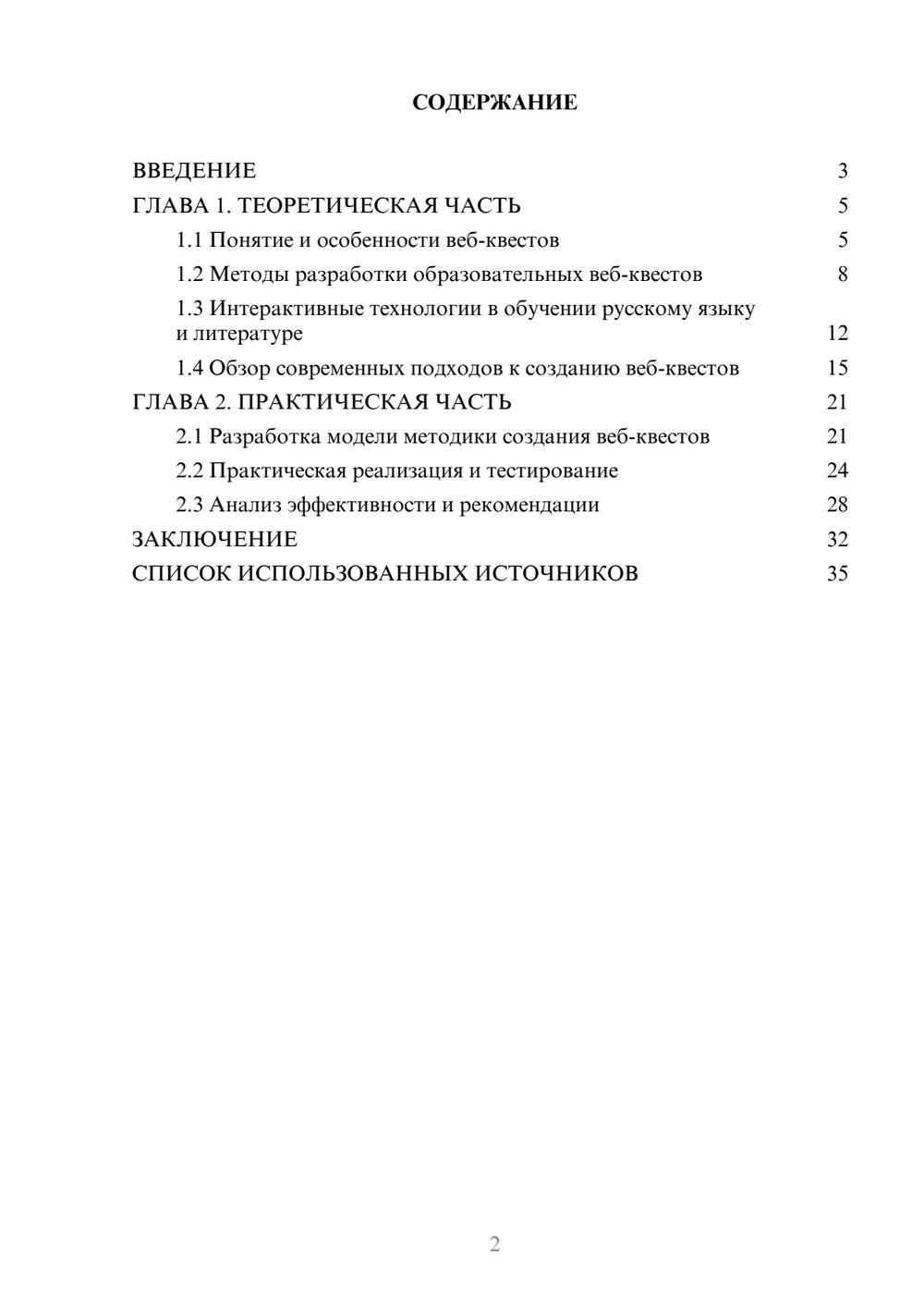 СОДЕРЖАНИЕ

ВВЕДЕНИЕ 3
ГЛАВА 1. ТЕОРЕТИЧЕСКАЯ ЧАСТЬ 5
1.1 Понятие и особенности веб-квестов 5
1.2 Методы разработки образовательных веб-квестов 8
1.3 Интерактивные технологии в обучении русскому языку и литературе 12
1.4 Обзор современных подходов к созданию веб-квестов 15
ГЛАВА 2. ПРАКТИЧЕСКАЯ ЧАСТЬ 21
2.1 Разработка модели методики создания веб-квестов 21
2.2 Практическая реализация и тестирование 24
2.3 Анализ эффективности и рекомендации 28
ЗАКЛЮЧЕНИЕ 32
СПИСОК ИСПОЛЬЗОВАННЫХ ИСТОЧНИКОВ 35

2